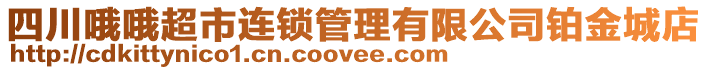 四川哦哦超市连锁管理有限公司铂金城店
http://cdkittynico1.cn.coovee.com